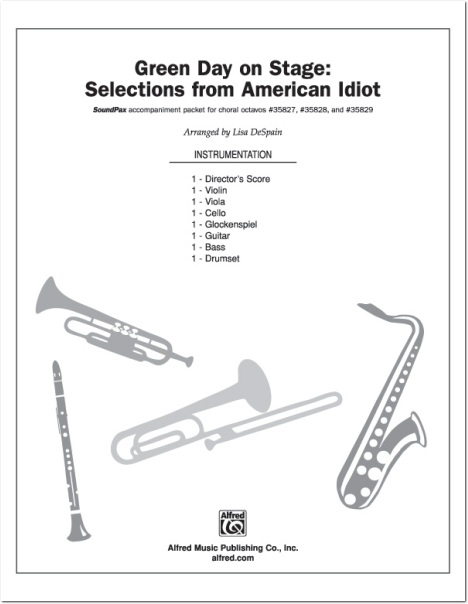 Green Day on Stage:
Selections from American Idiot

SoundPax accompaniment packet for choral octavos #35827, #35828, and #35829

Arranged by Lisa DeSpain

INSTRUMENTATION

1 - Director's Score
1 - Violin
1 - Viola
1 - Cello
1 - Glockenspiel
1 - Guitar
1 - Bass
1 - Drumset

Alfred

Alfred Music Publishing Co., Inc.
alfred.com